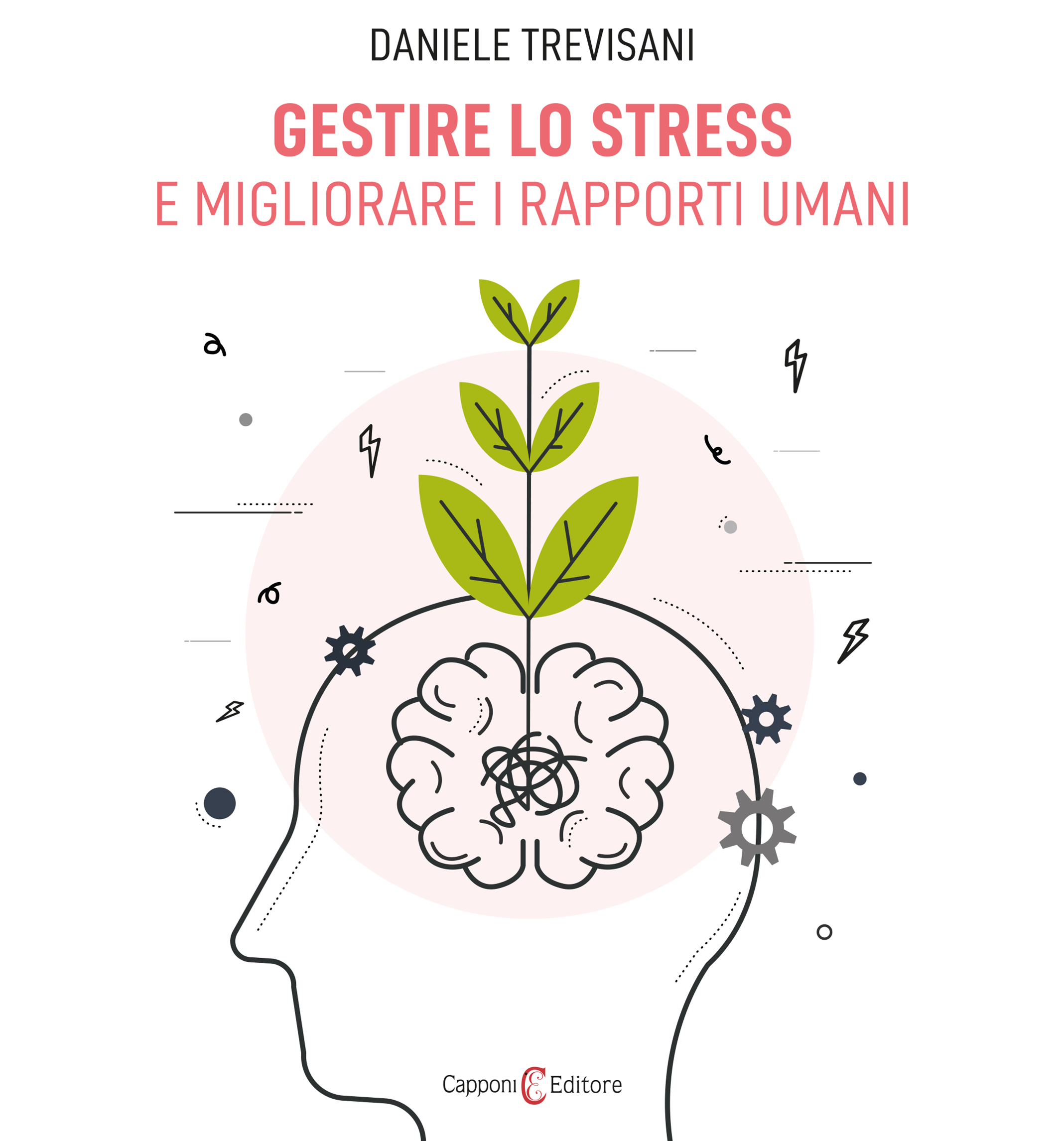 DANIELE TREVISANI

GESTIRE LO STRESS
E MIGLIORARE I RAPPORTI UMANI

Capponi Editore